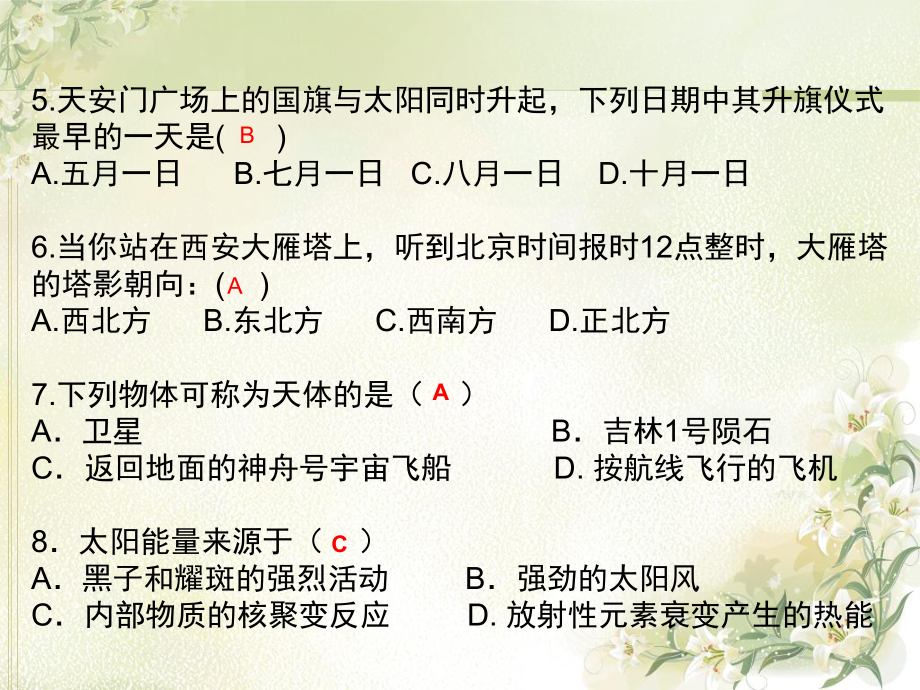 5.天安门广场上的国旗与太阳同时升起，下列日期中其升旗仪式最早的一天是( B )
A.五月一日　B.七月一日　C.八月一日　D.十月一日

6.当你站在西安大雁塔上，听到北京时间报时12点整时，大雁塔的塔影朝向：( A )
A.西北方　B.东北方　C.西南方　D.正北方

7.下列物体可称为天体的是（ A ）
A．卫星　B．吉林1号陨石
C．返回地面的神舟号宇宙飞船　D. 按航线飞行的飞机

8．太阳能量来源于（ C ）
A．黑子和耀斑的强烈活动　B．强劲的太阳风
C．内部物质的核聚变反应　D. 放射性元素衰变产生的热能